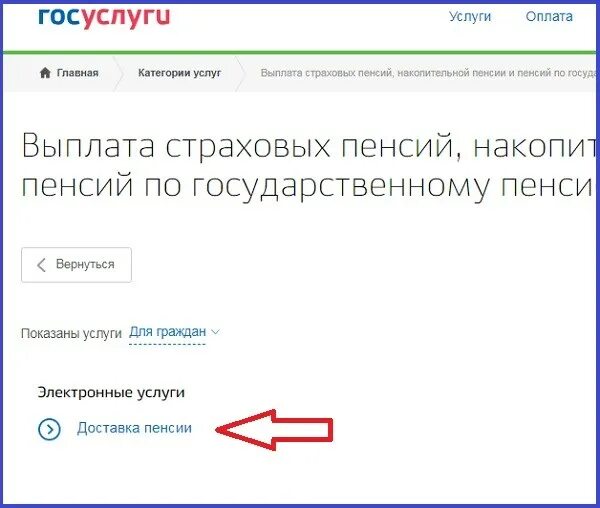 госуслуги

Услуги Оплата

Главная Категории услуг Выплата страховых пенсий, накопительной пенсии и пенсий по госуда

Выплата страховых пенсий, накопит пенсий по государственному пенси

Вернуться

Показаны услуги Для граждан

Электронные услуги

Доставка пенсии